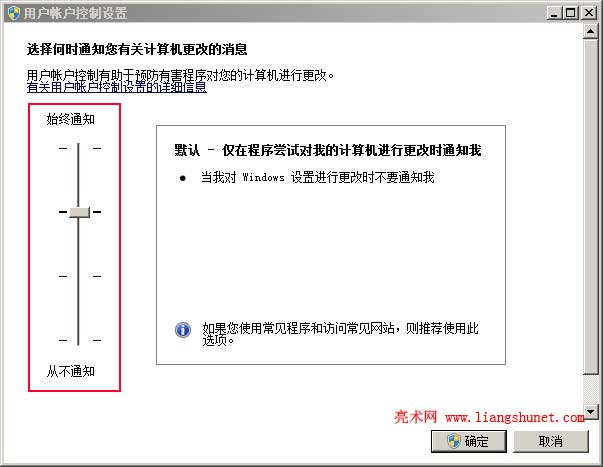 用户帐户控制设置

选择何时通知您有关计算机更改的消息

用户帐户控制有助于预防有害程序对您的计算机进行更改。
有关用户帐户控制设置的详细信息

始终通知

从不通知

默认 - 仅在程序尝试对我的计算机进行更改时通知我

● 当我对 Windows 设置进行更改时不要通知我

如果您使用常见程序和访问常见网站，则推荐使用此选项。

亮术网 www.liangshunet.com

确定 取消